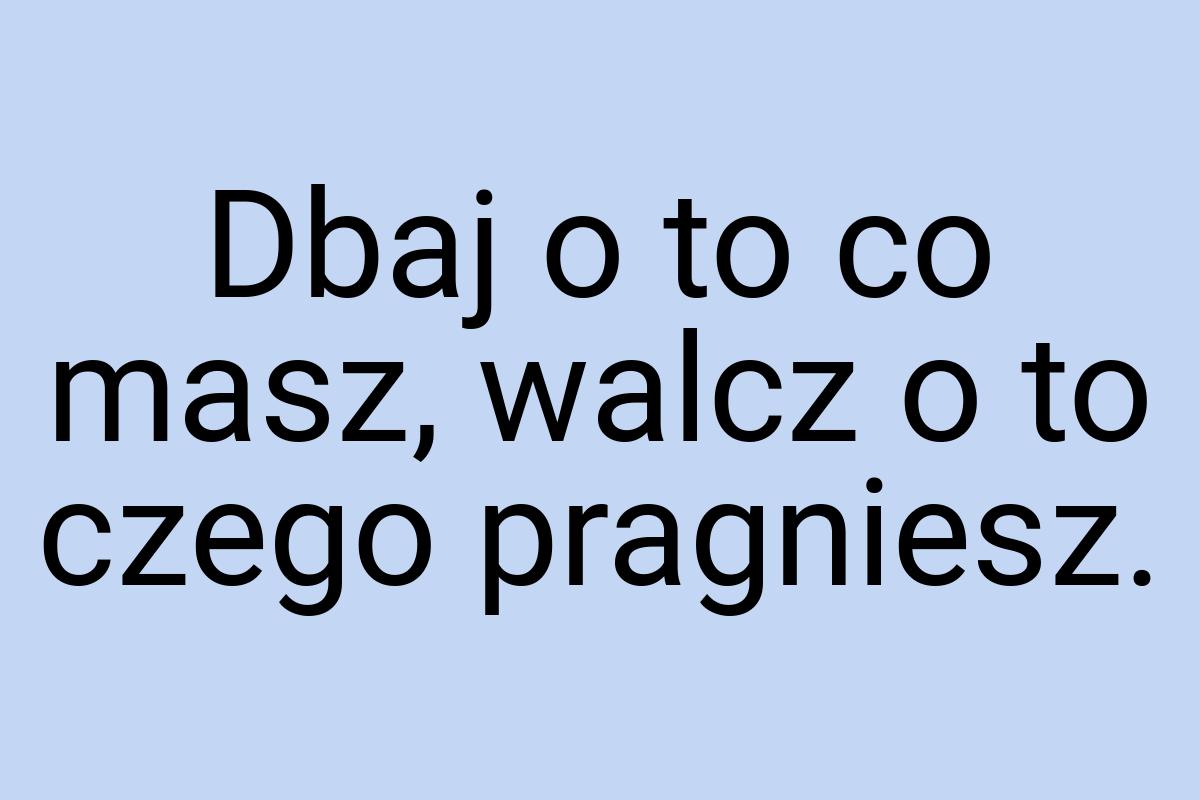 Dbaj o to co masz, walcz o to czego pragniesz.